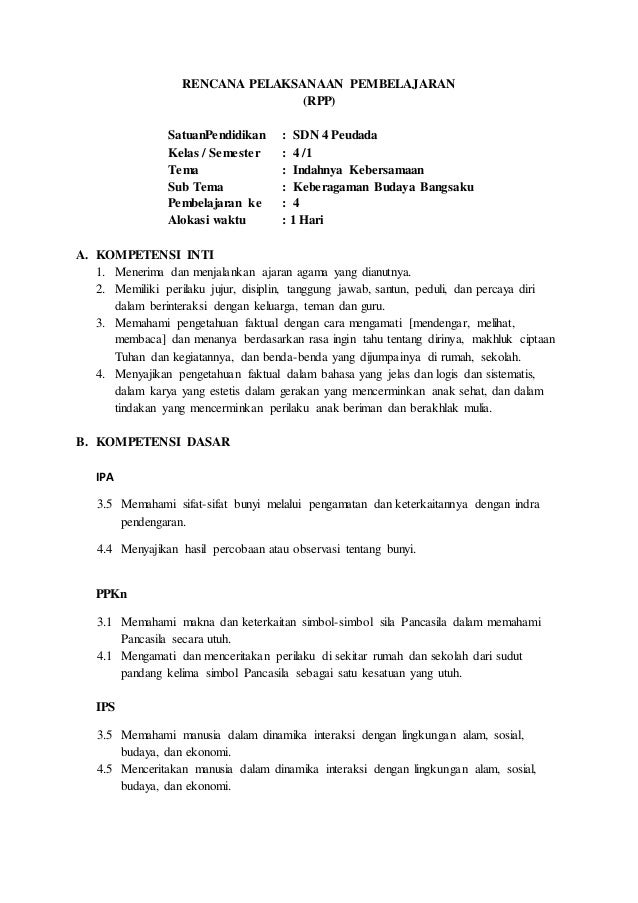 RENCANA PELAKSANAAN PEMBELAJARAN
(RPP)

SatuanPendidikan : SDN 4 Peudada
Kelas / Semester : 4 /1
Tema : Indahnya Kebersamaan
Sub Tema : Keberagaman Budaya Bangsaku
Pembelajaran ke : 4
Alokasi waktu : 1 Hari

A. KOMPETENSI INTI
1. Menerima dan menjalankan ajaran agama yang dianutnya.
2. Memiliki perilaku jujur, disiplin, tanggung jawab, santun, peduli, dan percaya diri dalam berinteraksi dengan keluarga, teman dan guru.
3. Memahami pengetahuan faktual dengan cara mengamati [mendengar, melihat, membaca] dan menanya berdasarkan rasa ingin tahu tentang dirinya, makhluk ciptaan Tuhan dan kegiatannya, dan benda-benda yang dijumpainya di rumah, sekolah.
4. Menyajikan pengetahuan faktual dalam bahasa yang jelas dan logis dan sistematis, dalam karya yang estetis dalam gerakan yang mencerminkan anak sehat, dan dalam tindakan yang mencerminkan perilaku anak beriman dan berakhlak mulia.

B. KOMPETENSI DASAR

IPA

3.5 Memahami sifat-sifat bunyi melalui pengamatan dan keterkaitannya dengan indra pendengaran.

4.4 Menyajikan hasil percobaan atau observasi tentang bunyi.

PPKn

3.1 Memahami makna dan keterkaitan simbol-simbol sila Pancasila dalam memahami Pancasila secara utuh.
4.1 Mengamati dan menceritakan perilaku di sekitar rumah dan sekolah dari sudut pandang kelima simbol Pancasila sebagai satu kesatuan yang utuh.

IPS

3.5 Memahami manusia dalam dinamika interaksi dengan lingkungan alam, sosial, budaya, dan ekonomi.
4.5 Menceritakan manusia dalam dinamika interaksi dengan lingkungan alam, sosial, budaya, dan ekonomi.